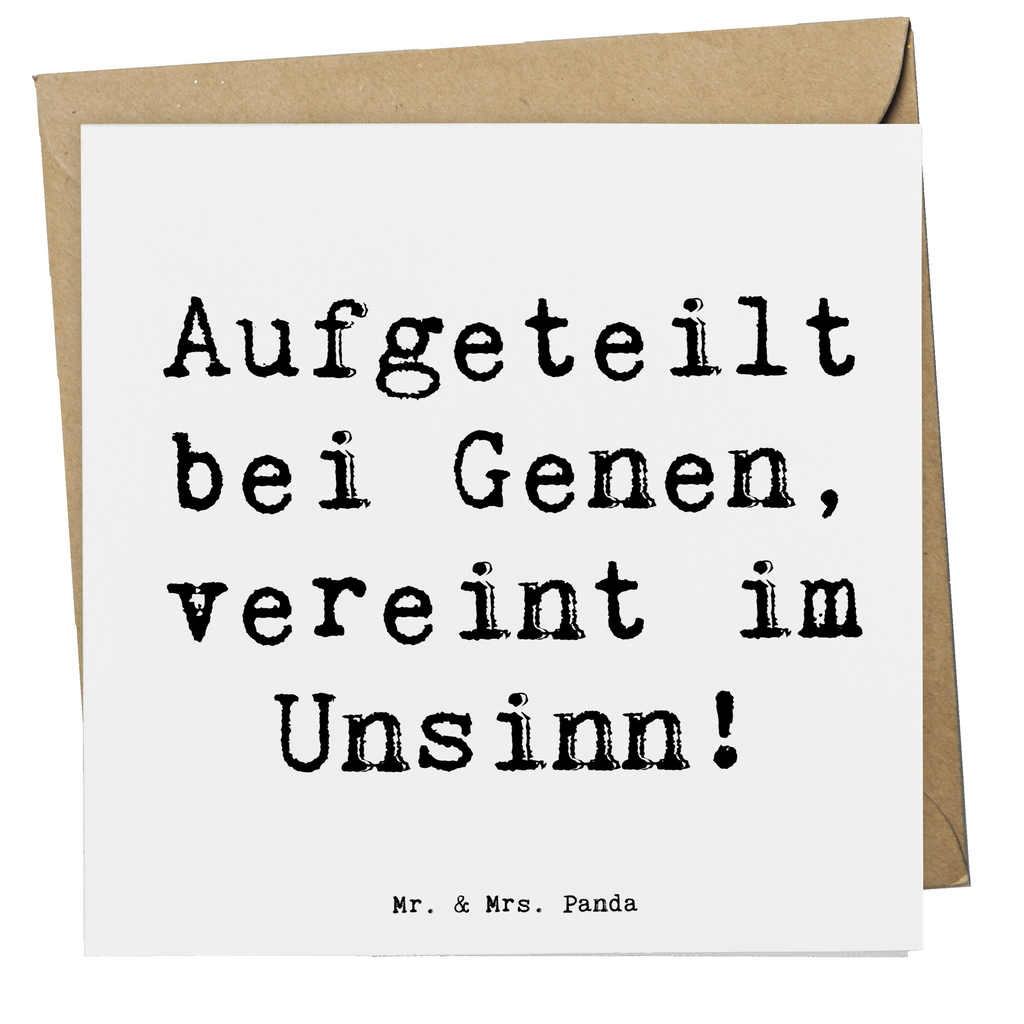 Aufgeteilt bei Genen, vereint im Unsinn!

Mr. & Mrs. Panda